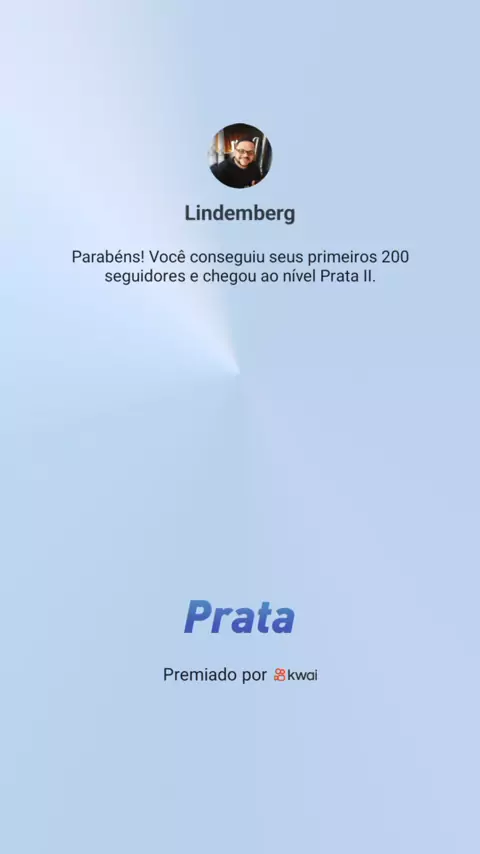 Lindemberg

Parabéns! Você conseguiu seus primeiros 200 seguidores e chegou ao nível Prata II.

Prata

Premiado por kwai